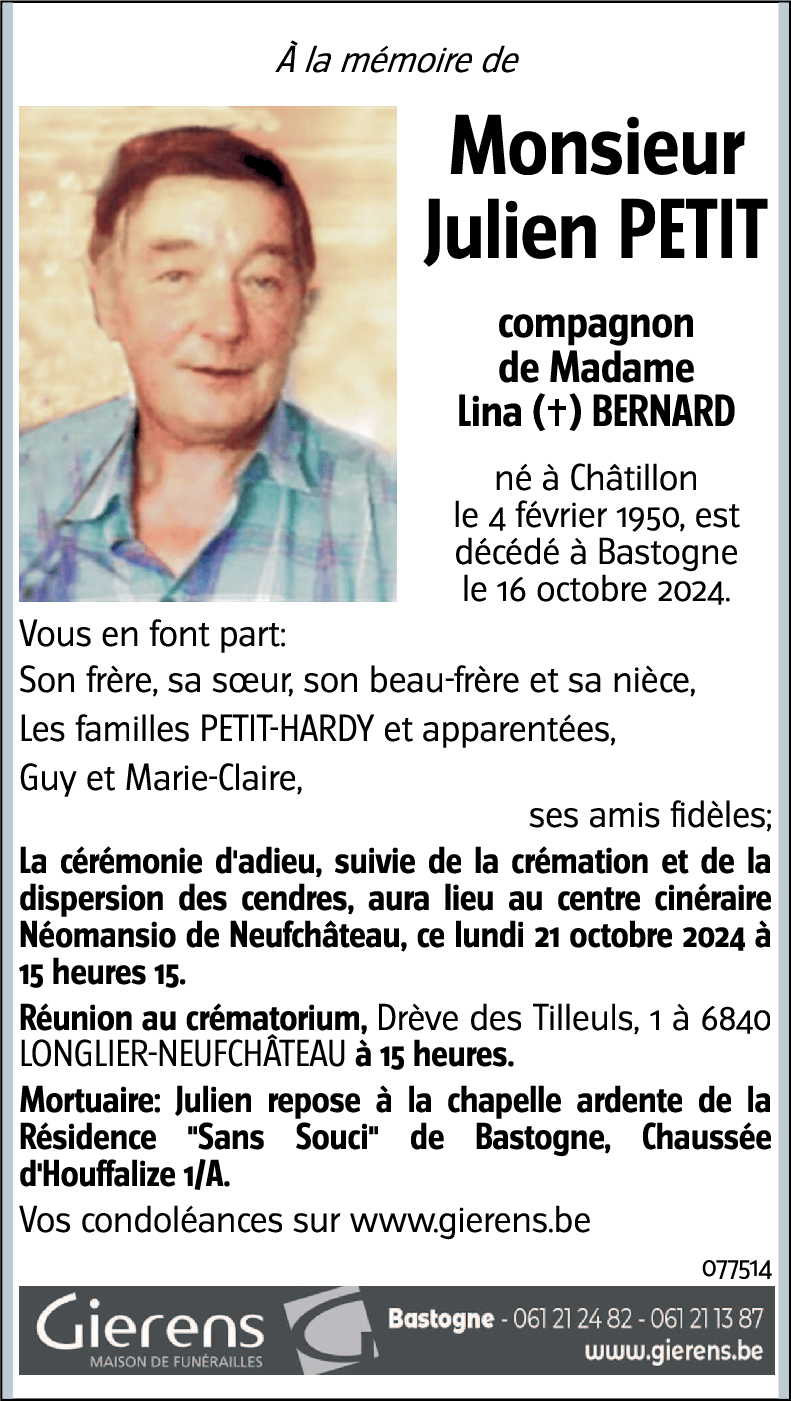 À la mémoire de

Monsieur
Julien PETIT

compagnon
de Madame
Lina (†) BERNARD

né à Châtillon
le 4 février 1950, est
décédé à Bastogne
le 16 octobre 2024.

Vous en font part:

Son frère, sa sœur, son beau-frère et sa nièce,

Les familles PETIT-HARDY et apparentées,

Guy et Marie-Claire,

ses amis fidèles;

La cérémonie d'adieu, suivie de la crémation et de la dispersion des cendres, aura lieu au centre cinéraire Néomansio de Neufchâteau, ce lundi 21 octobre 2024 à 15 heures 15.

Réunion au crématorium, Drève des Tilleuls, 1 à 6840 LONGLIER-NEUFCHÂTEAU à 15 heures.

Mortuaire: Julien repose à la chapelle ardente de la Résidence "Sans Souci" de Bastogne, Chaussée d'Houffalize 1/A.

Vos condoléances sur www.gierens.be

077514

Gierens
MAISON DE FUNÉRAILLES

Bastogne - 061 21 24 82 - 061 21 13 87
www.gierens.be